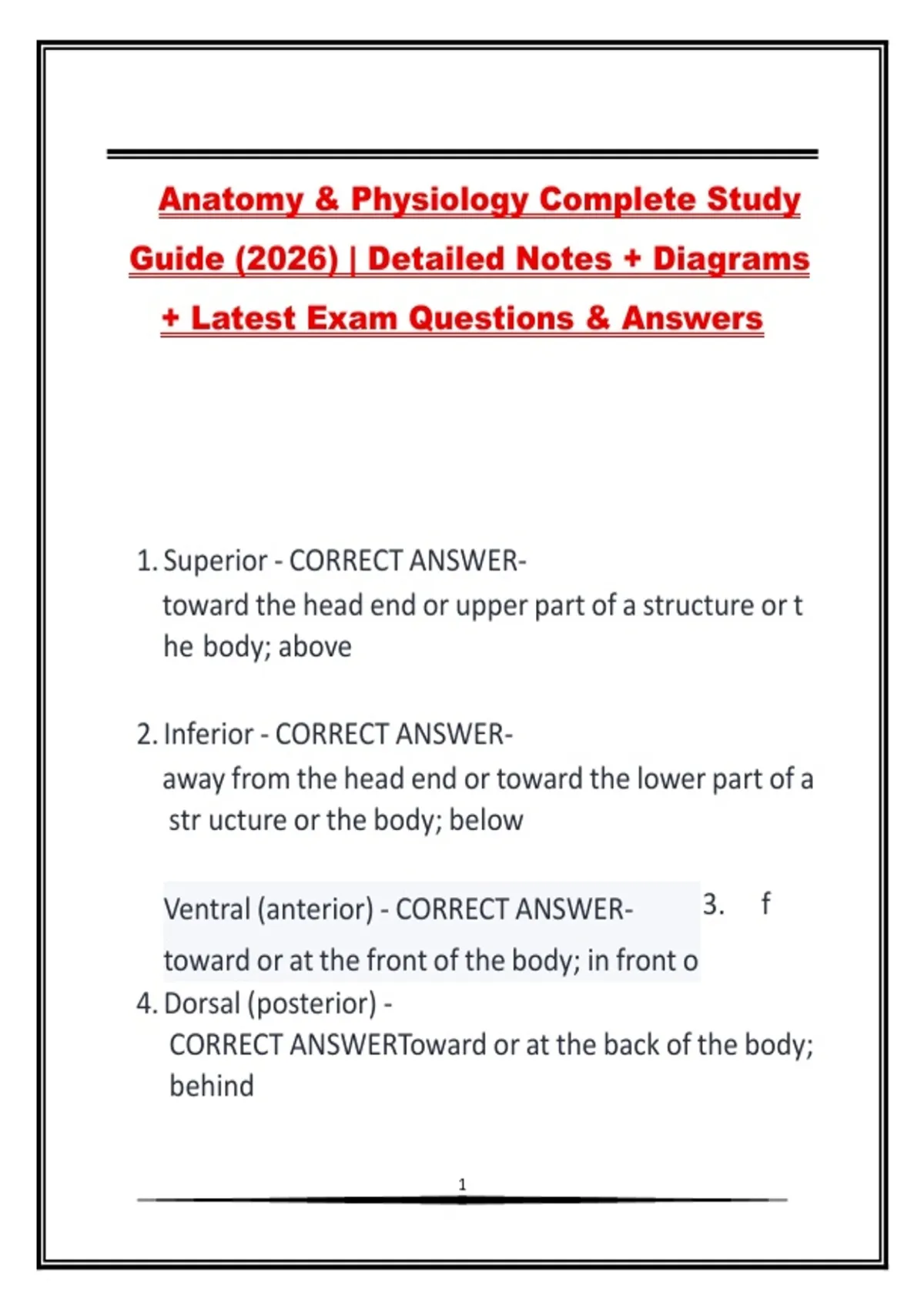 Anatomy & Physiology Complete Study Guide (2026) | Detailed Notes + Diagrams + Latest Exam Questions & Answers

1. Superior - CORRECT ANSWER- toward the head end or upper part of a structure or t he body; above

2. Inferior - CORRECT ANSWER- away from the head end or toward the lower part of a str ucture or the body; below

Ventral (anterior) - CORRECT ANSWER- 3. f toward or at the front of the body; in front o

4. Dorsal (posterior) - CORRECT ANSWERToward or at the back of the body; behind

1